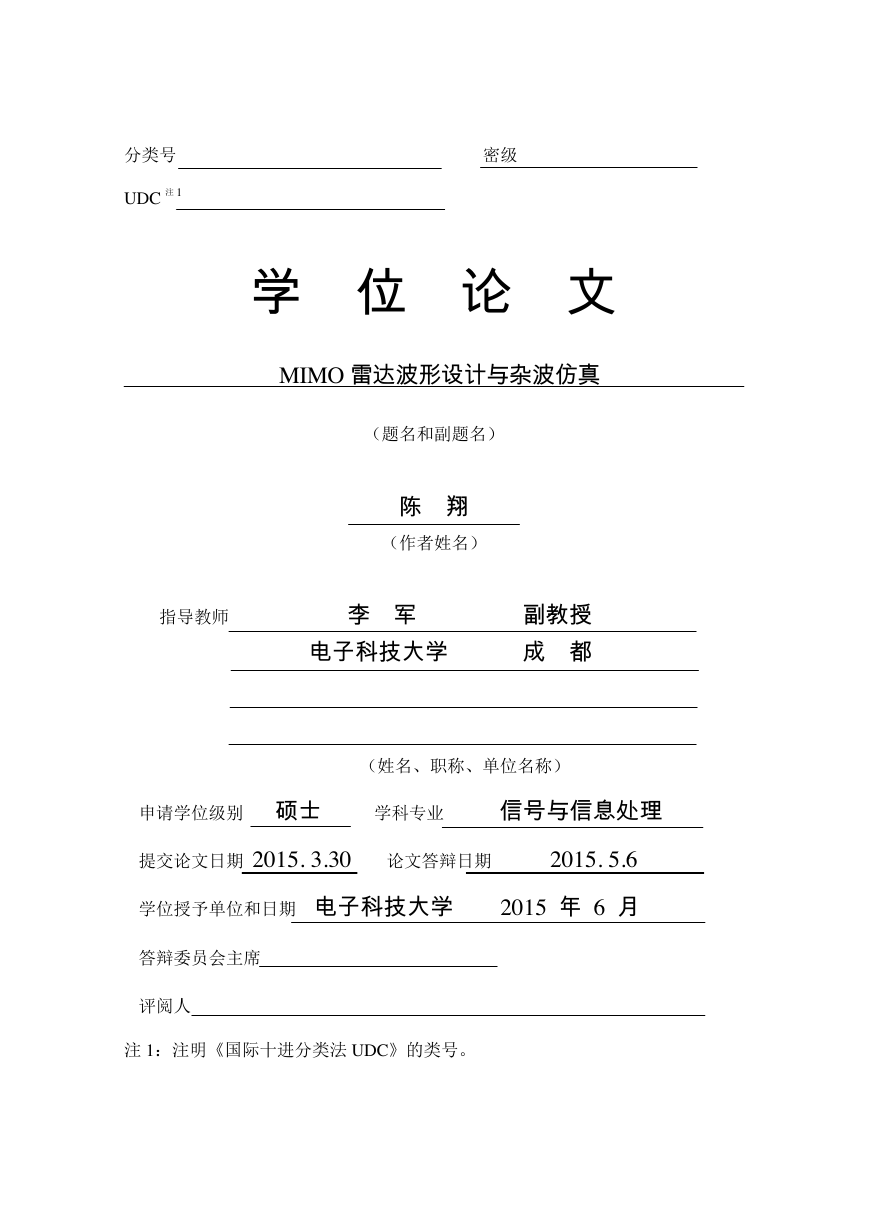 分类号 密级

UDC 注1

学 位 论 文

MIMO 雷达波形设计与杂波仿真

（题名和副题名）

陈 翔

（作者姓名）

指导教师 李 军 副教授

电子科技大学 成 都

（姓名、职称、单位名称）

申请学位级别 硕士 学科专业 信号与信息处理

提交论文日期 2015. 3.30 论文答辩日期 2015. 5.6

学位授予单位和日期 电子科技大学 2015 年 6 月

答辩委员会主席

评阅人

注 1：注明《国际十进分类法 UDC》的类号。